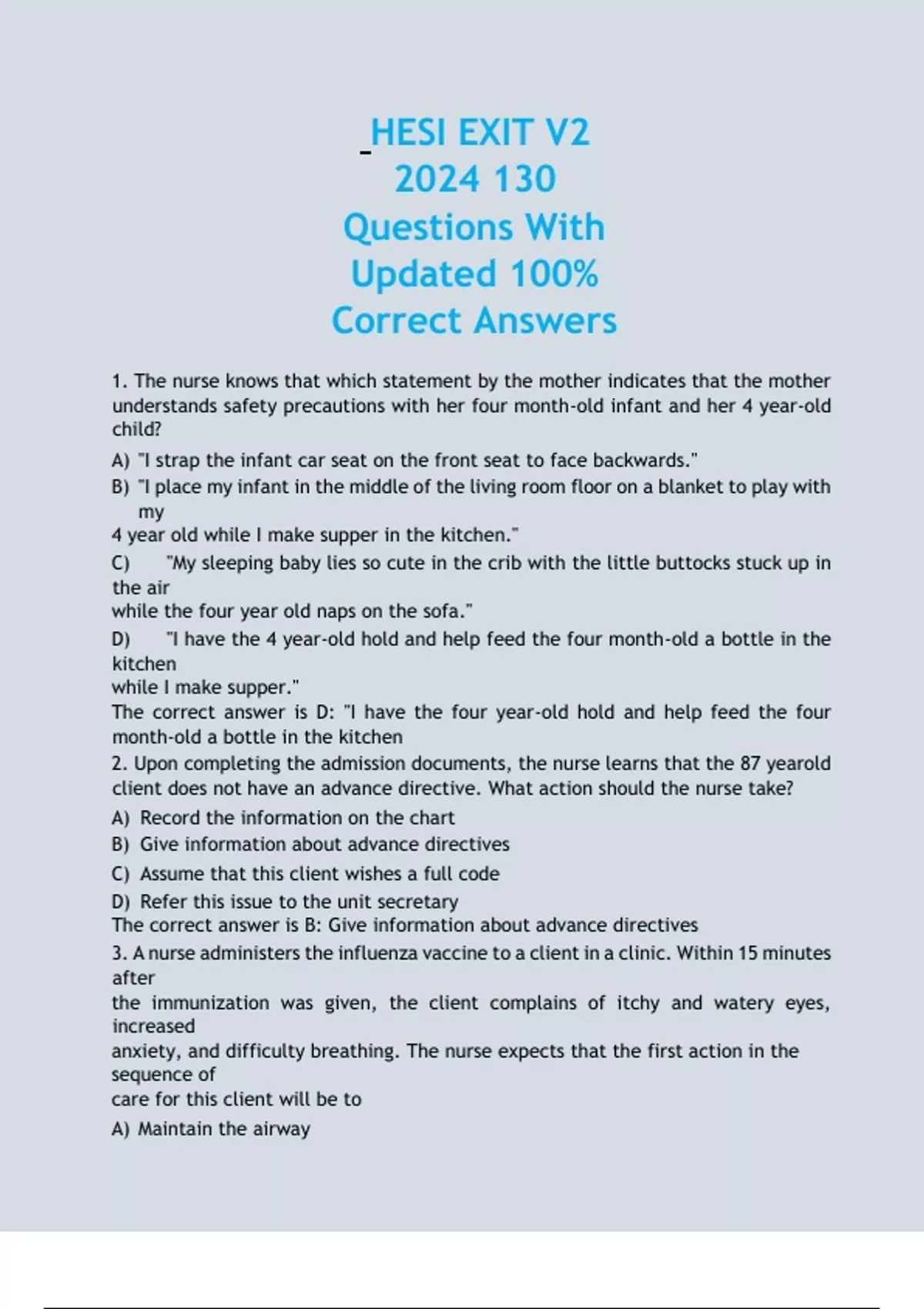 HESI EXIT V2 2024 130 Questions With Updated 100% Correct Answers

1. The nurse knows that which statement by the mother indicates that the mother understands safety precautions with her four month-old infant and her 4 year-old child?

A) "I strap the infant car seat on the front seat to face backwards."
B) "I place my infant in the middle of the living room floor on a blanket to play with my 4 year old while I make supper in the kitchen."
C) "My sleeping baby lies so cute in the crib with the little buttocks stuck up in the air while the four year old naps on the sofa."
D) "I have the 4 year-old hold and help feed the four month-old a bottle in the kitchen while I make supper."
The correct answer is D: "I have the four year-old hold and help feed the four month-old a bottle in the kitchen
2. Upon completing the admission documents, the nurse learns that the 87 yearold client does not have an advance directive. What action should the nurse take?
A) Record the information on the chart
B) Give information about advance directives
C) Assume that this client wishes a full code
D) Refer this issue to the unit secretary
The correct answer is B: Give information about advance directives
3. A nurse administers the influenza vaccine to a client in a clinic. Within 15 minutes after the immunization was given, the client complains of itchy and watery eyes, increased anxiety, and difficulty breathing. The nurse expects that the first action in the sequence of care for this client will be to
A) Maintain the airway